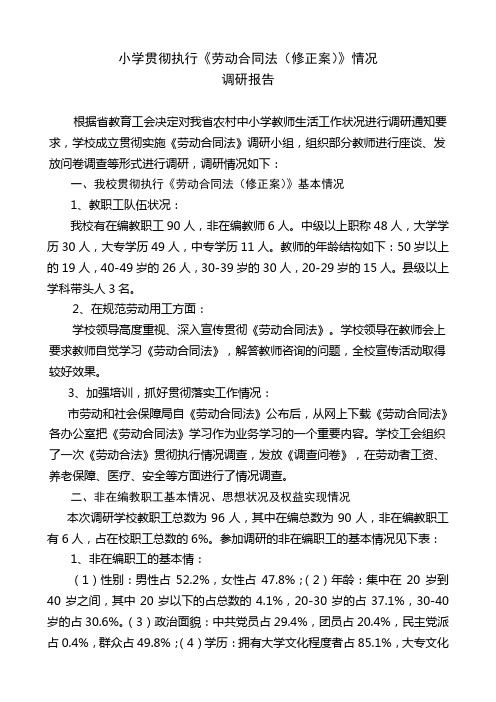 小学贯彻执行《劳动合同法（修正案）》情况
调研报告

根据省教育工会决定对我省农村中小学教师生活工作状况进行调研通知要求，学校成立贯彻实施《劳动合同法》调研小组，组织部分教师进行座谈、发放问卷调查等形式进行调研，调研情况如下：

一、我校贯彻执行《劳动合同法（修正案）》基本情况

1、教职工队伍状况：

我校有在编教职工 90 人，非在编教师 6 人。中级以上职称 48 人，大学学历 30 人，大专学历 49 人，中专学历 11 人。教师的年龄结构如下：50 岁以上的 19 人，40-49 岁的 26 人，30-39 岁的 30 人，20-29 岁的 15 人。县级以上学科带头人 3 名。

2、在规范劳动用工方面：

学校领导高度重视、深入宣传贯彻《劳动合同法》。学校领导在教师会上要求教师自觉学习《劳动合同法》，解答教师咨询的问题，全校宣传活动取得较好效果。

3、加强培训，抓好贯彻落实工作情况：

市劳动和社会保障局自《劳动合同法》公布后，从网上下载《劳动合同法》各办公室把《劳动合同法》学习作为业务学习的一个重要内容。学校工会组织了一次《劳动合法》贯彻执行情况调查，发放《调查问卷》，在劳动者工资、养老保障、医疗、安全等方面进行了情况调查。

二、非在编教职工基本情况、思想状况及权益实现情况

本次调研学校教职工总数为 96 人，其中在编总数为 90 人，非在编教职工有 6 人，占在校职工总数的 6%。参加调研的非在编职工的基本情况见下表：

1、非在编职工的基本情：

（1）性别：男性占 52.2%，女性占 47.8%；（2）年龄：集中在 20 岁到 40 岁之间，其中 20 岁以下的占总数的 4.1%，20-30 岁的占 37.1%，30-40 岁的占 30.6%。（3）政治面貌：中共党员占 29.4%，团员占 20.4%，民主党派占 0.4%，群众占 49.8%；（4）学历：拥有大学文化程度者占 85.1%，大专文化